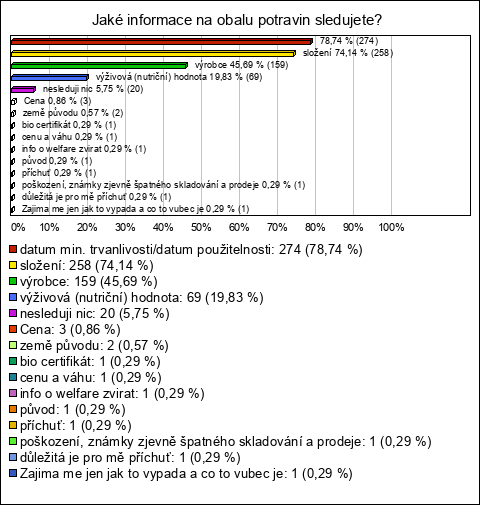 Jaké informace na obalu potravin sledujete?

78,74 % (274)
složení 74,14 % (258)
výrobce 45,69 % (159)
výživová (nutriční) hodnota 19,83 % (69)
nesleduji nic 5,75 % (20)
Cena 0,86 % (3)
země původu 0,57 % (2)
bio certifikát 0,29 % (1)
cenu a váhu 0,29 % (1)
info o welfare zvirat 0,29 % (1)
původ 0,29 % (1)
příchuť 0,29 % (1)
poškození, známky zjevně špatného skladování a prodeje 0,29 % (1)
důležitá je pro mě příchuť 0,29 % (1)
Zajima me jen jak to vypada a co to vubec je 0,29 % (1)

0% 10% 20% 30% 40% 50% 60% 70% 80% 90% 100%

datum min. trvanlivosti/datum použitelnosti: 274 (78,74 %)
složení: 258 (74,14 %)
výrobce: 159 (45,69 %)
výživová (nutriční) hodnota: 69 (19,83 %)
nesleduji nic: 20 (5,75 %)
Cena: 3 (0,86 %)
země původu: 2 (0,57 %)
bio certifikát: 1 (0,29 %)
cenu a váhu: 1 (0,29 %)
info o welfare zvirat: 1 (0,29 %)
původ: 1 (0,29 %)
příchuť: 1 (0,29 %)
poškození, známky zjevně špatného skladování a prodeje: 1 (0,29 %)
důležitá je pro mě příchuť: 1 (0,29 %)
Zajima me jen jak to vypada a co to vubec je: 1 (0,29 %)